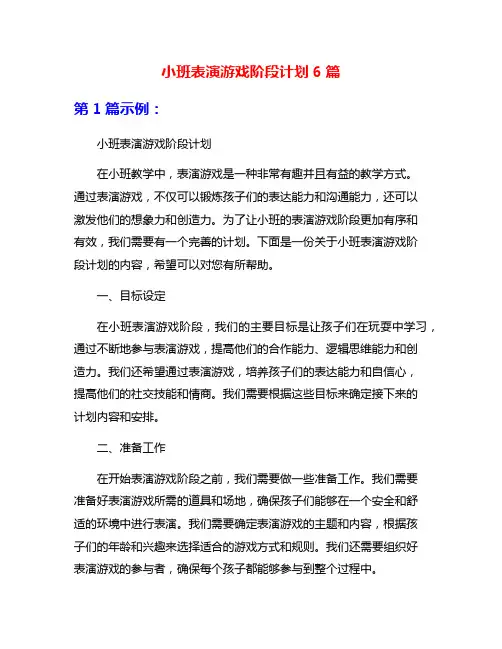 小班表演游戏阶段计划 6 篇

第 1 篇示例：

小班表演游戏阶段计划

在小班教学中，表演游戏是一种非常有趣并且有益的教学方式。通过表演游戏，不仅可以锻炼孩子们的表达能力和沟通能力，还可以激发他们的想象力和创造力。为了让小班的表演游戏阶段更加有序和有效，我们需要有一个完善的计划。下面是一份关于小班表演游戏阶段计划的内容，希望可以对您有所帮助。

一、目标设定

在小班表演游戏阶段，我们的主要目标是让孩子们在玩耍中学习，通过不断地参与表演游戏，提高他们的合作能力、逻辑思维能力和创造力。我们还希望通过表演游戏，培养孩子们的表达能力和自信心，提高他们的社交技能和情商。我们需要根据这些目标来确定接下来的计划内容和安排。

二、准备工作

在开始表演游戏阶段之前，我们需要做一些准备工作。我们需要准备好表演游戏所需的道具和场地，确保孩子们能够在一个安全和舒适的环境中进行表演。我们需要确定表演游戏的主题和内容，根据孩子们的年龄和兴趣来选择适合的游戏方式和规则。我们还需要组织好表演游戏的参与者，确保每个孩子都能够参与到整个过程中。